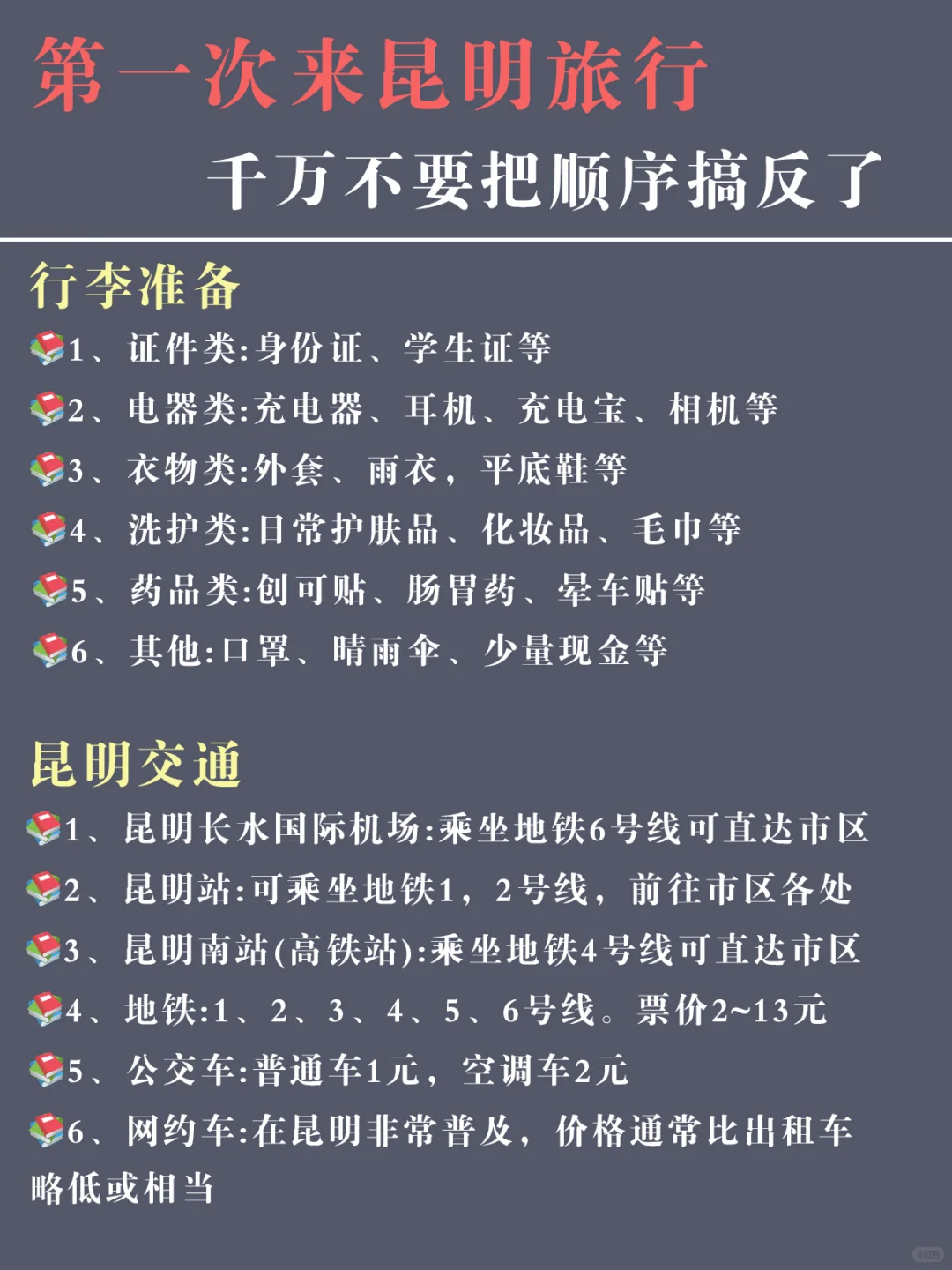 第一次来昆明旅行
千万不要把顺序搞反了

行李准备
📚1、证件类:身份证、学生证等
📚2、电器类:充电器、耳机、充电宝、相机等
📚3、衣物类:外套、雨衣，平底鞋等
📚4、洗护类:日常护肤品、化妆品、毛巾等
📚5、药品类:创可贴、肠胃药、晕车贴等
📚6、其他:口罩、晴雨伞、少量现金等

昆明交通
📚1、昆明长水国际机场:乘坐地铁6号线可直达市区
📚2、昆明站:可乘坐地铁1，2号线，前往市区各处
📚3、昆明南站(高铁站):乘坐地铁4号线可直达市区
📚4、地铁:1、2、3、4、5、6号线。票价2~13元
📚5、公交车:普通车1元，空调车2元
📚6、网约车:在昆明非常普及，价格通常比出租车略低或相当